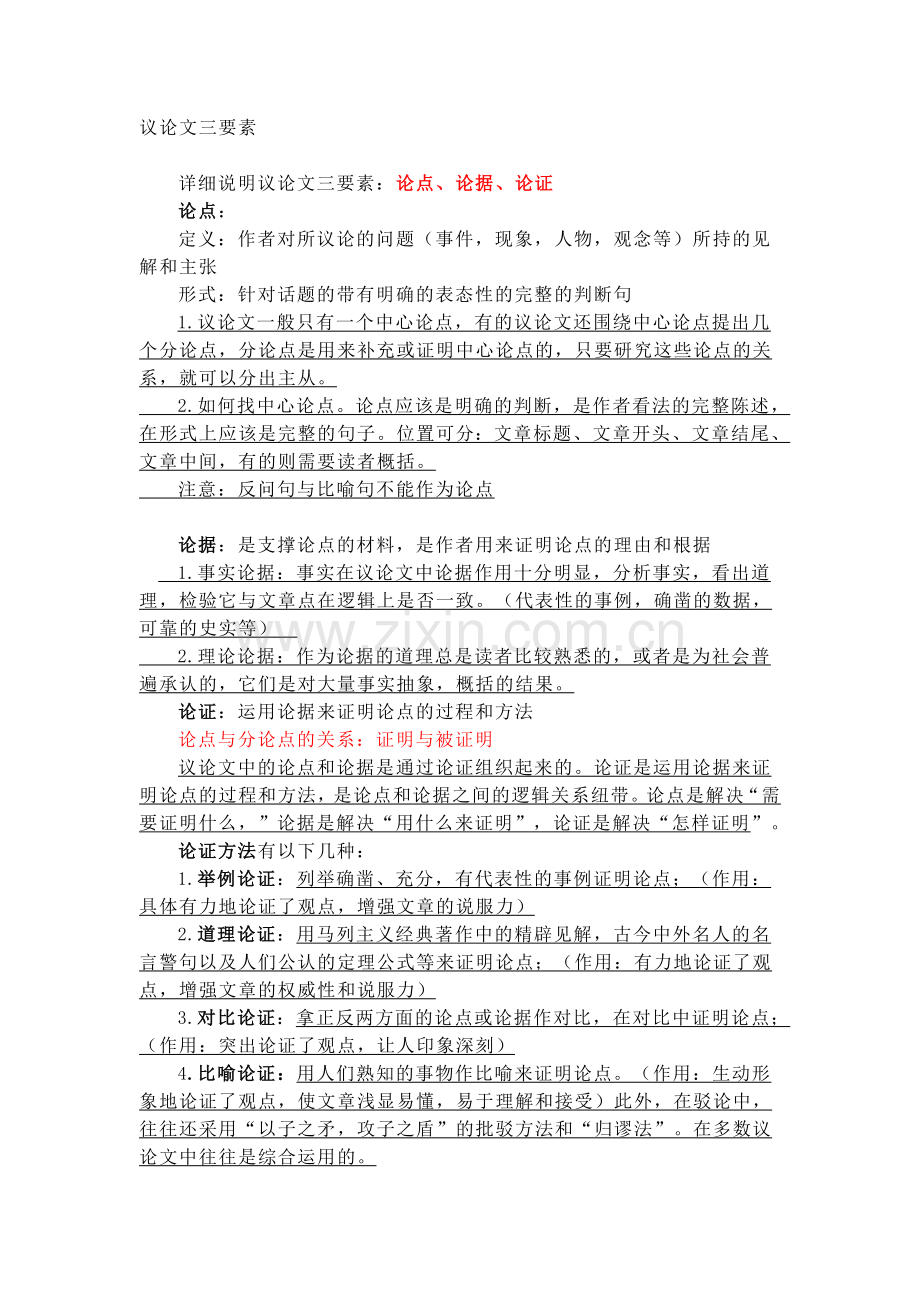 议论文三要素

详细说明议论文三要素：论点、论据、论证

论点：

定义：作者对所议论的问题（事件，现象，人物，观念等）所持的见解和主张

形式：针对话题的带有明确的表态性的完整的判断句

1.议论文一般只有一个中心论点，有的议论文还围绕中心论点提出几个分论点，分论点是用来补充或证明中心论点的，只要研究这些论点的关系，就可以分出主从。

2.如何找中心论点。论点应该是明确的判断，是作者看法的完整陈述，在形式上应该是完整的句子。位置可分：文章标题、文章开头、文章结尾、文章中间，有的则需要读者概括。

注意：反问句与比喻句不能作为论点

论据：是支撑论点的材料，是作者用来证明论点的理由和根据

1.事实论据：事实在议论文中论据作用十分明显，分析事实，看出道理，检验它与文章点在逻辑上是否一致。（代表性的事例，确凿的数据，可靠的史实等）

2.理论论据：作为论据的道理总是读者比较熟悉的，或者是为社会普遍承认的，它们是对大量事实抽象，概括的结果。

论证：运用论据来证明论点的过程和方法

论点与分论点的关系：证明与被证明

议论文中的论点和论据是通过论证组织起来的。论证是运用论据来证明论点的过程和方法，是论点和论据之间的逻辑关系纽带。论点是解决“需要证明什么，”论据是解决“用什么来证明”，论证是解决“怎样证明”。

论证方法有以下几种：

1.举例论证：列举确凿、充分，有代表性的事例证明论点；（作用：具体有力地论证了观点，增强文章的说服力）

2.道理论证：用马列主义经典著作中的精辟见解，古今中外名人的名言警句以及人们公认的定理公式等来证明论点；（作用：有力地论证了观点，增强文章的权威性和说服力）

3.对比论证：拿正反两方面的论点或论据作对比，在对比中证明论点；（作用：突出论证了观点，让人印象深刻）

4.比喻论证：用人们熟知的事物作比喻来证明论点。（作用：生动形象地论证了观点，使文章浅显易懂，易于理解和接受）此外，在驳论中，往往还采用“以子之矛，攻子之盾”的批驳方法和“归谬法”。在多数议论文中往往是综合运用的。

www.zixin.com.cn